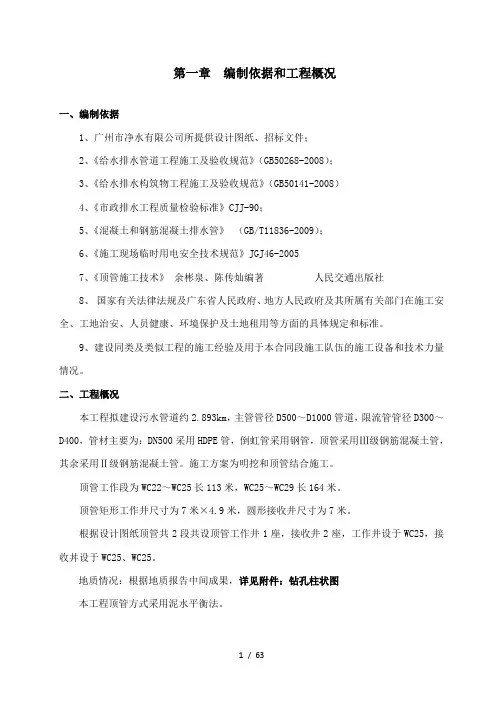 第一章　编制依据和工程概况

一、编制依据

1、广州市净水有限公司所提供设计图纸、招标文件；

2、《给水排水管道工程施工及验收规范》(GB50268-2008)；

3、《给水排水构筑物工程施工及验收规范》(GB50141-2008)

4、《市政排水工程质量检验标准》CJJ-90；

5、《混凝土和钢筋混凝土排水管》　(GB/T11836-2009)；

6、《施工现场临时用电安全技术规范》JGJ46-2005

7、《顶管施工技术》　余彬泉、陈传灿编著　　　　人民交通出版社

8、　国家有关法律法规及广东省人民政府、地方人民政府及其所属有关部门在施工安全、工地治安、人员健康、环境保护及土地租用等方面的具体规定和标准。

9、建设同类及类似工程的施工经验及用于本合同段施工队伍的施工设备和技术力量情况。

二、工程概况

本工程拟建设污水管道约 2.893km，主管管径 D500～D1000 管道，限流管管径 D300～D400，管材主要为：DN500 采用 HDPE 管，倒虹管采用钢管，顶管采用Ⅲ级钢筋混凝土管，其余采用Ⅱ级钢筋混凝土管。施工方案为明挖和顶管结合施工。

顶管工作段为 WC22～WC25 长 113 米，WC25～WC29 长 164 米。

顶管矩形工作井尺寸为 7 米×4.9 米，圆形接收井尺寸为 7 米。

根据设计图纸顶管共 2 段共设顶管工作井 1 座，接收井 2 座，工作井设于 WC25，接收井设于 WC25、WC25。

地质情况：根据地质报告中间成果，详见附件：钻孔柱状图

本工程顶管方式采用泥水平衡法。

1 / 63